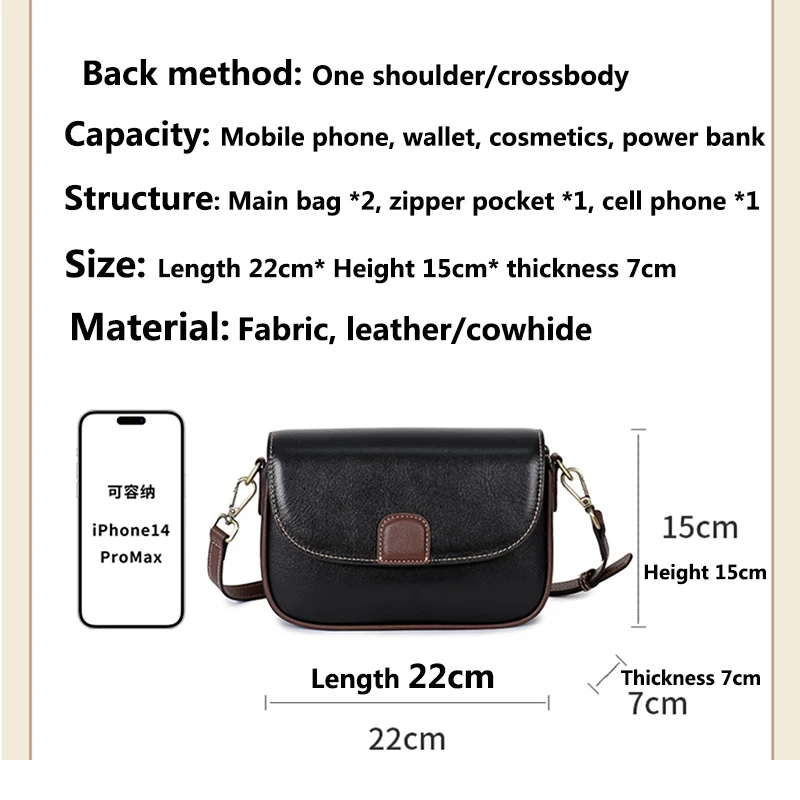 Back method: One shoulder/crossbody

Capacity: Mobile phone, wallet, cosmetics, power bank

Structure: Main bag *2, zipper pocket *1, cell phone *1

Size: Length 22cm* Height 15cm* thickness 7cm

Material: Fabric, leather/cowhide

可容纳
iPhone14
ProMax

15cm
Height 15cm

Length 22cm

22cm

Thickness 7cm
7cm